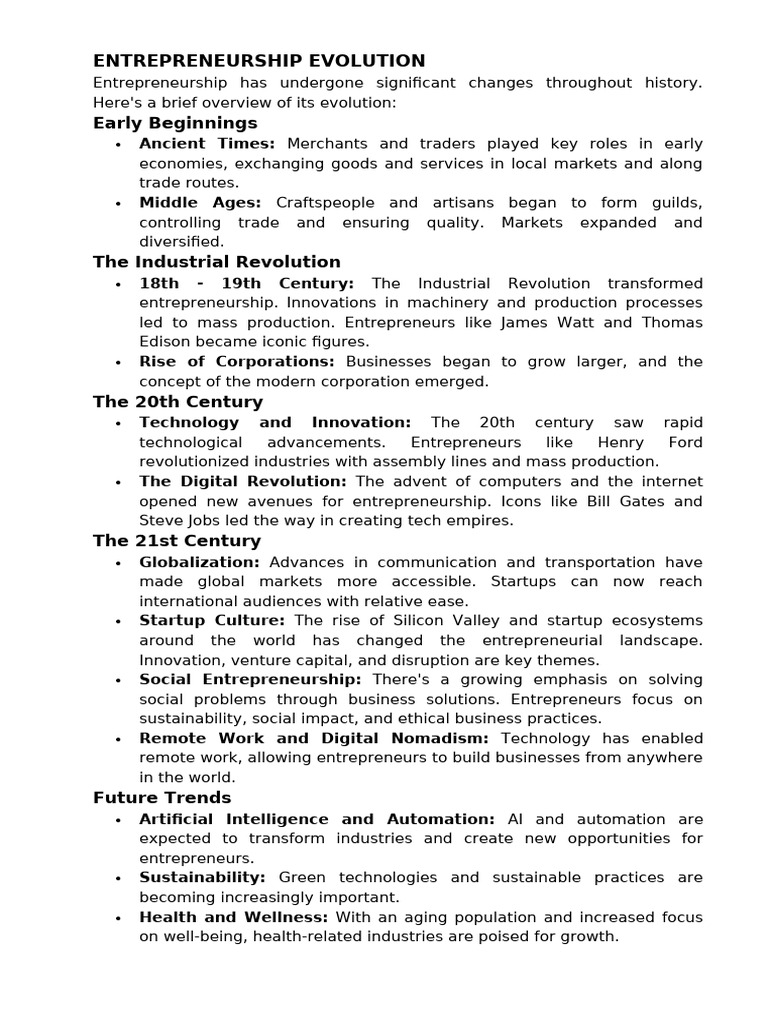 ENTREPRENEURSHIP EVOLUTION

Entrepreneurship has undergone significant changes throughout history. Here's a brief overview of its evolution:

Early Beginnings

• Ancient Times: Merchants and traders played key roles in early economies, exchanging goods and services in local markets and along trade routes.
• Middle Ages: Craftspeople and artisans began to form guilds, controlling trade and ensuring quality. Markets expanded and diversified.

The Industrial Revolution

• 18th - 19th Century: The Industrial Revolution transformed entrepreneurship. Innovations in machinery and production processes led to mass production. Entrepreneurs like James Watt and Thomas Edison became iconic figures.
• Rise of Corporations: Businesses began to grow larger, and the concept of the modern corporation emerged.

The 20th Century

• Technology and Innovation: The 20th century saw rapid technological advancements. Entrepreneurs like Henry Ford revolutionized industries with assembly lines and mass production.
• The Digital Revolution: The advent of computers and the internet opened new avenues for entrepreneurship. Icons like Bill Gates and Steve Jobs led the way in creating tech empires.

The 21st Century

• Globalization: Advances in communication and transportation have made global markets more accessible. Startups can now reach international audiences with relative ease.
• Startup Culture: The rise of Silicon Valley and startup ecosystems around the world has changed the entrepreneurial landscape. Innovation, venture capital, and disruption are key themes.
• Social Entrepreneurship: There's a growing emphasis on solving social problems through business solutions. Entrepreneurs focus on sustainability, social impact, and ethical business practices.
• Remote Work and Digital Nomadism: Technology has enabled remote work, allowing entrepreneurs to build businesses from anywhere in the world.

Future Trends

• Artificial Intelligence and Automation: AI and automation are expected to transform industries and create new opportunities for entrepreneurs.
• Sustainability: Green technologies and sustainable practices are becoming increasingly important.
• Health and Wellness: With an aging population and increased focus on well-being, health-related industries are poised for growth.